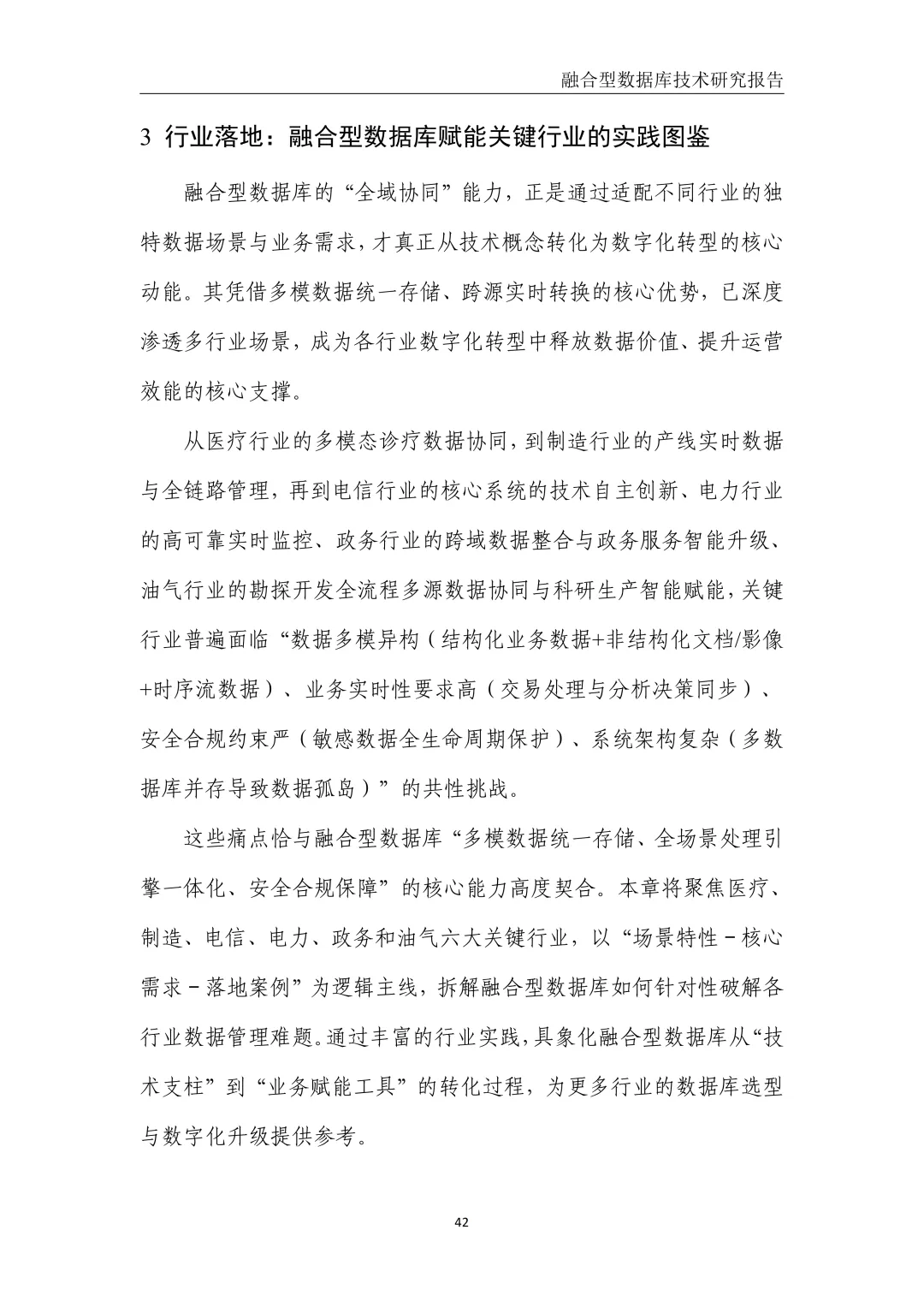 融合型数据库技术研究报告

3 行业落地：融合型数据库赋能关键行业的实践图鉴

融合型数据库的“全域协同”能力，正是通过适配不同行业的独特数据场景与业务需求，才真正从技术概念转化为数字化转型的核心动能。其凭借多模数据统一存储、跨源实时转换的核心优势，已深度渗透多行业场景，成为各行业数字化转型中释放数据价值、提升运营效能的核心支撑。

从医疗行业的多模态诊疗数据协同，到制造行业的产线实时数据与全链路管理，再到电信行业的核心系统的技术自主创新、电力行业的高可靠实时监控、政务行业的跨域数据整合与政务服务智能升级、油气行业的勘探开发全流程多源数据协同与科研生产智能赋能，关键行业普遍面临“数据多模异构（结构化业务数据+非结构化文档/影像+时序流数据）、业务实时性要求高（交易处理与分析决策同步）、安全合规约束严（敏感数据全生命周期保护）、系统架构复杂（多数据库并存导致数据孤岛）”的共性挑战。

这些痛点恰与融合型数据库“多模数据统一存储、全场景处理引擎一体化、安全合规保障”的核心能力高度契合。本章将聚焦医疗、制造、电信、电力、政务和油气六大关键行业，以“场景特性－核心需求－落地案例”为逻辑主线，拆解融合型数据库如何针对性破解各行业数据管理难题。通过丰富的行业实践，具象化融合型数据库从“技术支柱”到“业务赋能工具”的转化过程，为更多行业的数据库选型与数字化升级提供参考。

42